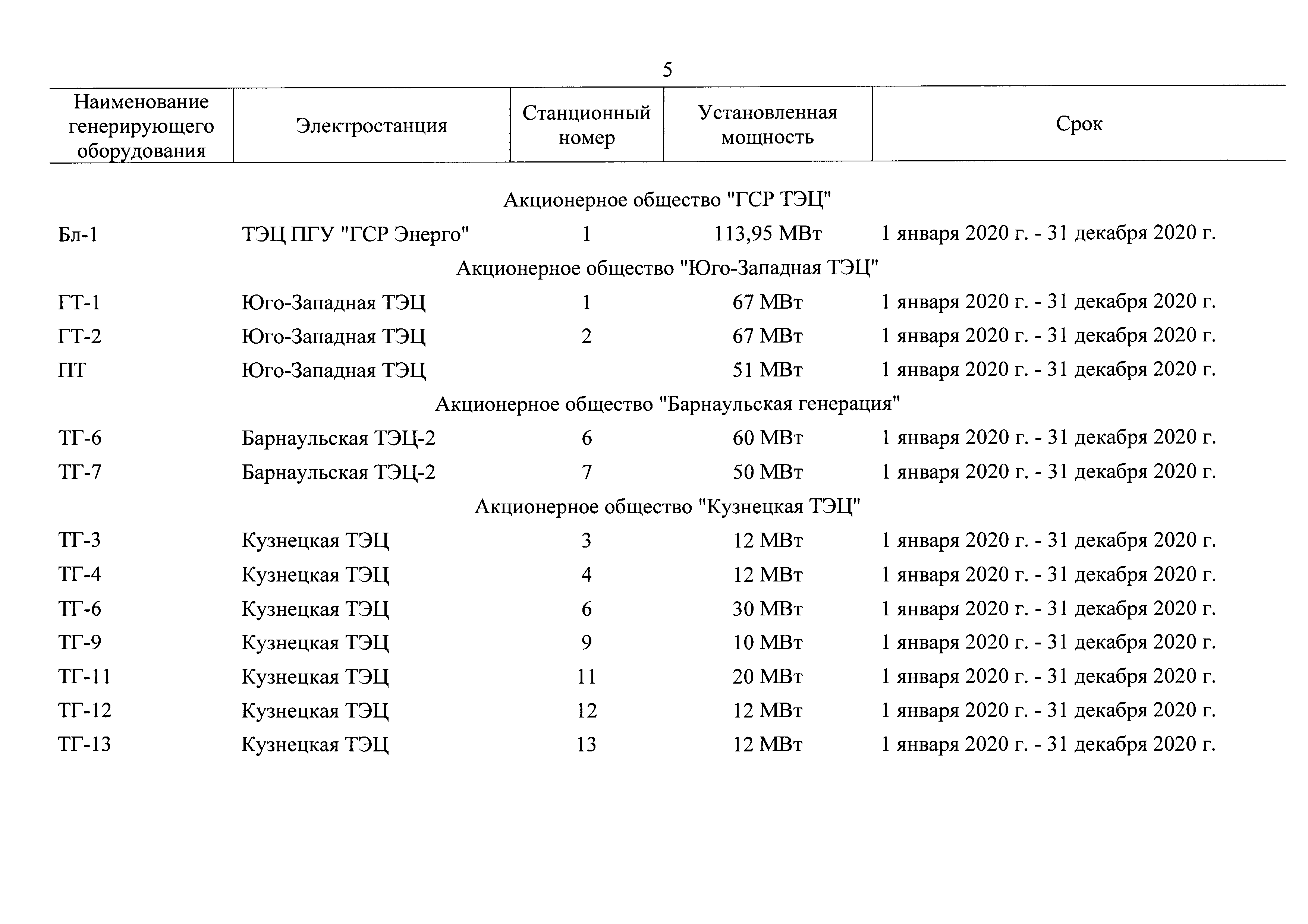 5

| Наименование генерирующего оборудования | Электростанция | Станционный номер | Установленная мощность | Срок |
|---|---|---|---|---|
| Акционерное общество "ГСР ТЭЦ" | | | | |
| Бл-1 | ТЭЦ ПГУ "ГСР Энерго" | 1 | 113,95 МВт | 1 января 2020 г. - 31 декабря 2020 г. |
| Акционерное общество "Юго-Западная ТЭЦ" | | | | |
| ГТ-1 | Юго-Западная ТЭЦ | 1 | 67 МВт | 1 января 2020 г. - 31 декабря 2020 г. |
| ГТ-2 | Юго-Западная ТЭЦ | 2 | 67 МВт | 1 января 2020 г. - 31 декабря 2020 г. |
| ПТ | Юго-Западная ТЭЦ | | 51 МВт | 1 января 2020 г. - 31 декабря 2020 г. |
| Акционерное общество "Барнаульская генерация" | | | | |
| ТГ-6 | Барнаульская ТЭЦ-2 | 6 | 60 МВт | 1 января 2020 г. - 31 декабря 2020 г. |
| ТГ-7 | Барнаульская ТЭЦ-2 | 7 | 50 МВт | 1 января 2020 г. - 31 декабря 2020 г. |
| Акционерное общество "Кузнецкая ТЭЦ" | | | | |
| ТГ-3 | Кузнецкая ТЭЦ | 3 | 12 МВт | 1 января 2020 г. - 31 декабря 2020 г. |
| ТГ-4 | Кузнецкая ТЭЦ | 4 | 12 МВт | 1 января 2020 г. - 31 декабря 2020 г. |
| ТГ-6 | Кузнецкая ТЭЦ | 6 | 30 МВт | 1 января 2020 г. - 31 декабря 2020 г. |
| ТГ-9 | Кузнецкая ТЭЦ | 9 | 10 МВт | 1 января 2020 г. - 31 декабря 2020 г. |
| ТГ-11 | Кузнецкая ТЭЦ | 11 | 20 МВт | 1 января 2020 г. - 31 декабря 2020 г. |
| ТГ-12 | Кузнецкая ТЭЦ | 12 | 12 МВт | 1 января 2020 г. - 31 декабря 2020 г. |
| ТГ-13 | Кузнецкая ТЭЦ | 13 | 12 МВт | 1 января 2020 г. - 31 декабря 2020 г. |